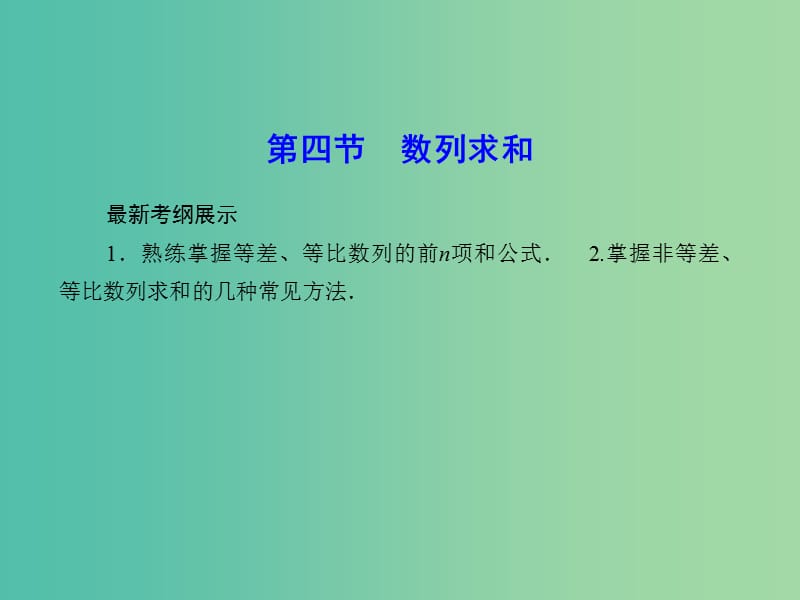 第四节　数列求和

最新考纲展示

1．熟练掌握等差、等比数列的前$n$项和公式．　2.掌握非等差、等比数列求和的几种常见方法．